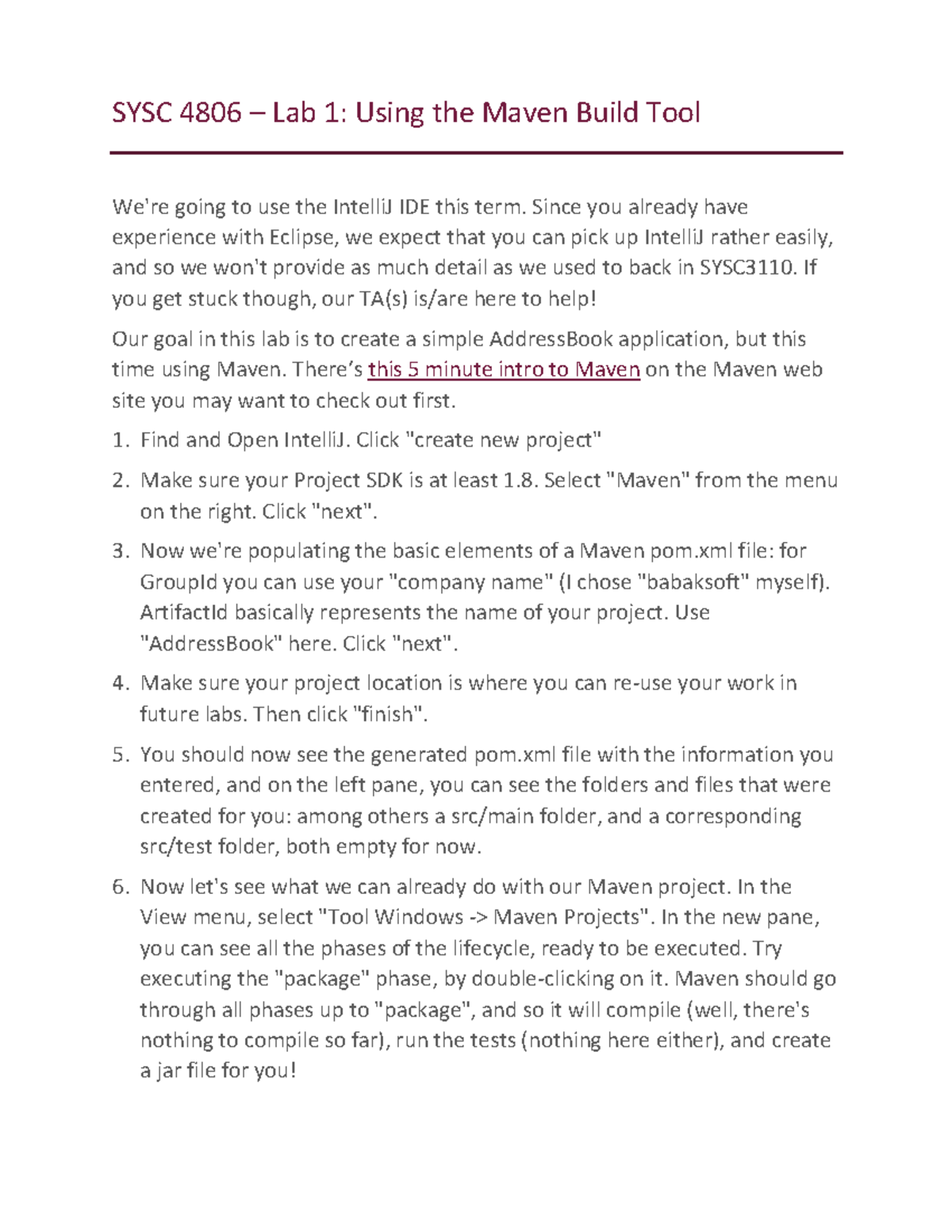 SYSC 4806 – Lab 1: Using the Maven Build Tool

We're going to use the IntelliJ IDE this term. Since you already have experience with Eclipse, we expect that you can pick up IntelliJ rather easily, and so we won't provide as much detail as we used to back in SYSC3110. If you get stuck though, our TA(s) is/are here to help!

Our goal in this lab is to create a simple AddressBook application, but this time using Maven. There's this 5 minute intro to Maven on the Maven web site you may want to check out first.

1. Find and Open IntelliJ. Click "create new project"

2. Make sure your Project SDK is at least 1.8. Select "Maven" from the menu on the right. Click "next".

3. Now we're populating the basic elements of a Maven pom.xml file: for GroupId you can use your "company name" (I chose "babaksoft" myself). ArtifactId basically represents the name of your project. Use "AddressBook" here. Click "next".

4. Make sure your project location is where you can re-use your work in future labs. Then click "finish".

5. You should now see the generated pom.xml file with the information you entered, and on the left pane, you can see the folders and files that were created for you: among others a src/main folder, and a corresponding src/test folder, both empty for now.

6. Now let's see what we can already do with our Maven project. In the View menu, select "Tool Windows -> Maven Projects". In the new pane, you can see all the phases of the lifecycle, ready to be executed. Try executing the "package" phase, by double-clicking on it. Maven should go through all phases up to "package", and so it will compile (well, there's nothing to compile so far), run the tests (nothing here either), and create a jar file for you!